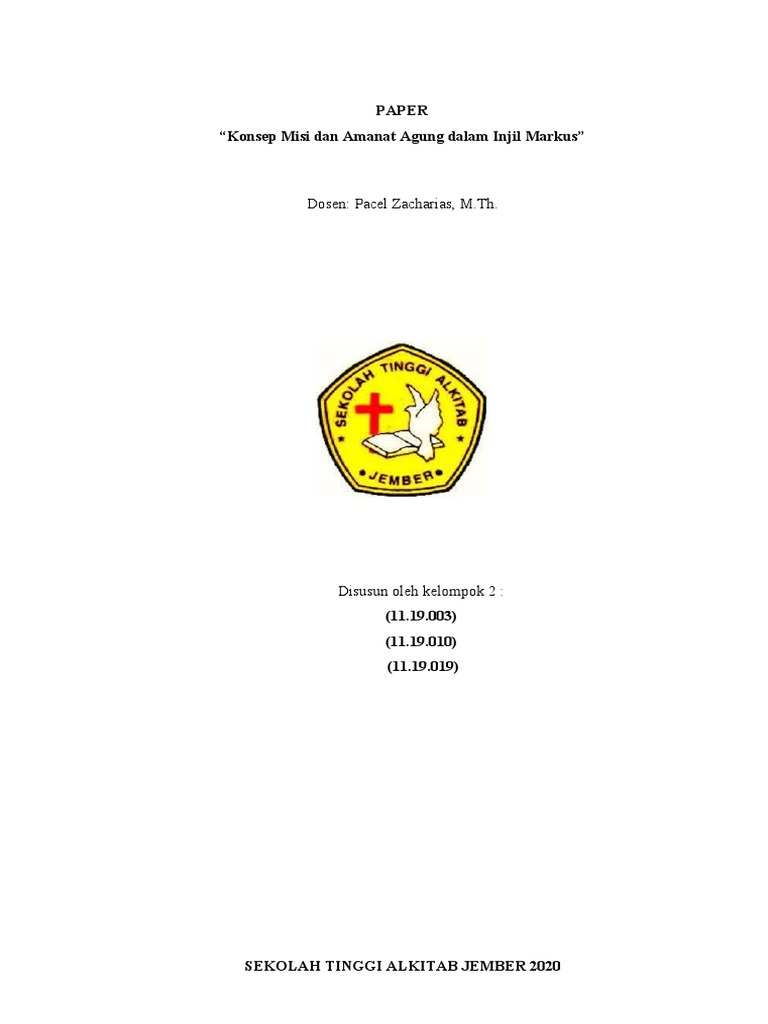 PAPER

"Konsep Misi dan Amanat Agung dalam Injil Markus"

Dosen: Pacel Zacharias, M.Th.

SEKOLAH TINGGI ALKITAB

JEMBER

Disusun oleh kelompok 2 :

(11.19.003)

(11.19.010)

(11.19.019)

SEKOLAH TINGGI ALKITAB JEMBER 2020